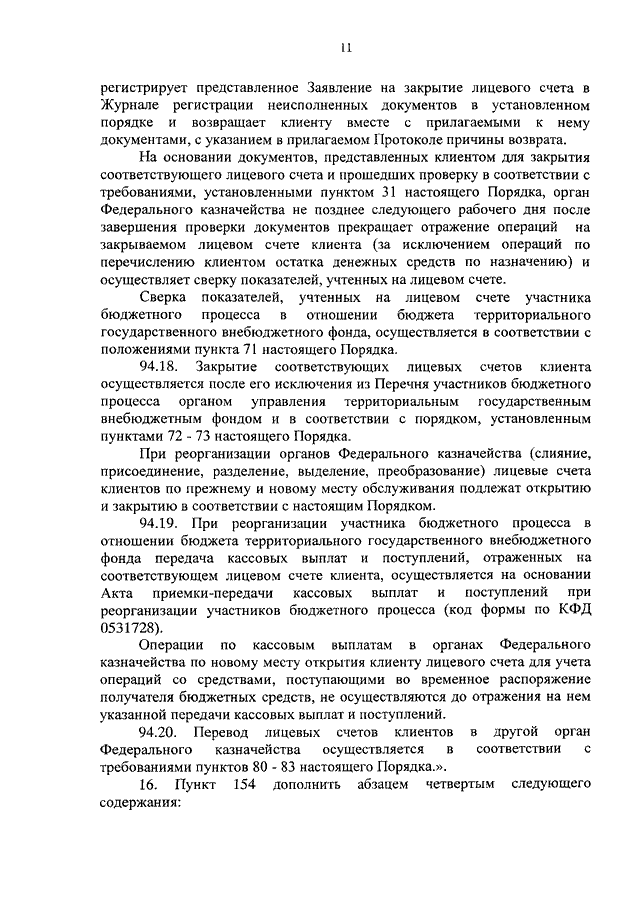 11

регистрирует представленное Заявление на закрытие лицевого счета в Журнале регистрации неисполненных документов в установленном порядке и возвращает клиенту вместе с прилагаемыми к нему документами, с указанием в прилагаемом Протоколе причины возврата.

На основании документов, представленных клиентом для закрытия соответствующего лицевого счета и прошедших проверку в соответствии с требованиями, установленными пунктом 31 настоящего Порядка, орган Федерального казначейства не позднее следующего рабочего дня после завершения проверки документов прекращает отражение операций на закрываемом лицевом счете клиента (за исключением операций по перечислению клиентом остатка денежных средств по назначению) и осуществляет сверку показателей, учтенных на лицевом счете.

Сверка показателей, учтенных на лицевом счете участника бюджетного процесса в отношении бюджета территориального государственного внебюджетного фонда, осуществляется в соответствии с положениями пункта 71 настоящего Порядка.

94.18. Закрытие соответствующих лицевых счетов клиента осуществляется после его исключения из Перечня участников бюджетного процесса органом управления территориальным государственным внебюджетным фондом и в соответствии с порядком, установленным пунктами 72 - 73 настоящего Порядка.

При реорганизации органов Федерального казначейства (слияние, присоединение, разделение, выделение, преобразование) лицевые счета клиентов по прежнему и новому месту обслуживания подлежат открытию и закрытию в соответствии с настоящим Порядком.

94.19. При реорганизации участника бюджетного процесса в отношении бюджета территориального государственного внебюджетного фонда передача кассовых выплат и поступлений, отраженных на соответствующем лицевом счете клиента, осуществляется на основании Акта приемки-передачи кассовых выплат и поступлений при реорганизации участников бюджетного процесса (код формы по КФД 0531728).

Операции по кассовым выплатам в органах Федерального казначейства по новому месту открытия клиенту лицевого счета для учета операций со средствами, поступающими во временное распоряжение получателя бюджетных средств, не осуществляются до отражения на нем указанной передачи кассовых выплат и поступлений.

94.20. Перевод лицевых счетов клиентов в другой орган Федерального казначейства осуществляется в соответствии с требованиями пунктов 80 - 83 настоящего Порядка.».

16. Пункт 154 дополнить абзацем четвертым следующего содержания: